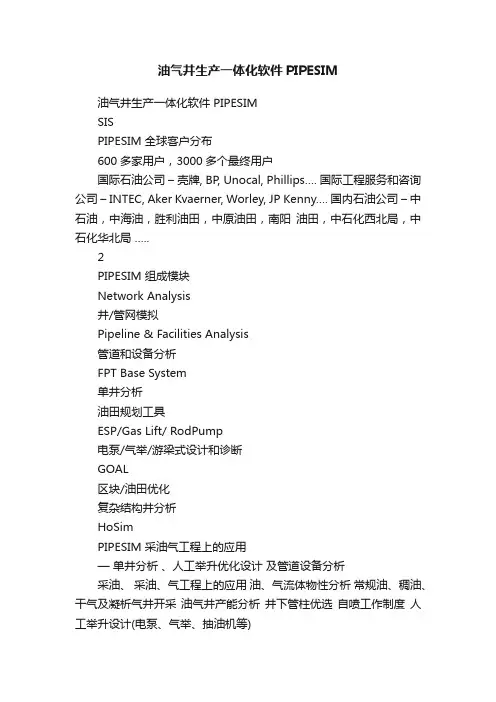 油气井生产一体化软件 PIPESIM

油气井生产一体化软件 PIPESIM

SIS

PIPESIM 全球客户分布

600 多家用户，3000 多个最终用户

国际石油公司 – 壳牌, BP, Unocal, Phillips.... 国际工程服务和咨询公司 – INTEC, Aker Kvaerner, Worley, JP Kenny.... 国内石油公司 – 中石油，中海油，胜利油田，中原油田，南阳 油田，中石化西北局，中石化华北局 .....

2

PIPESIM 组成模块

Network Analysis

井/管网模拟

Pipeline & Facilities Analysis

管道和设备分析

FPT Base System

单井分析

油田规划工具

ESP/Gas Lift/ RodPump

电泵/气举/游梁式设计和诊断

GOAL

区块/油田优化

复杂结构井分析

HoSim

PIPESIM 采油气工程上的应用

— 单井分析 、人工举升优化设计 及管道设备分析

采油、 采油、气工程上的应用 油、气流体物性分析 常规油、稠油、干气及凝析气井开采 油气井产能分析 井下管柱优选 自喷工作制度 人工举升设计(电泵、气举、抽油机等)